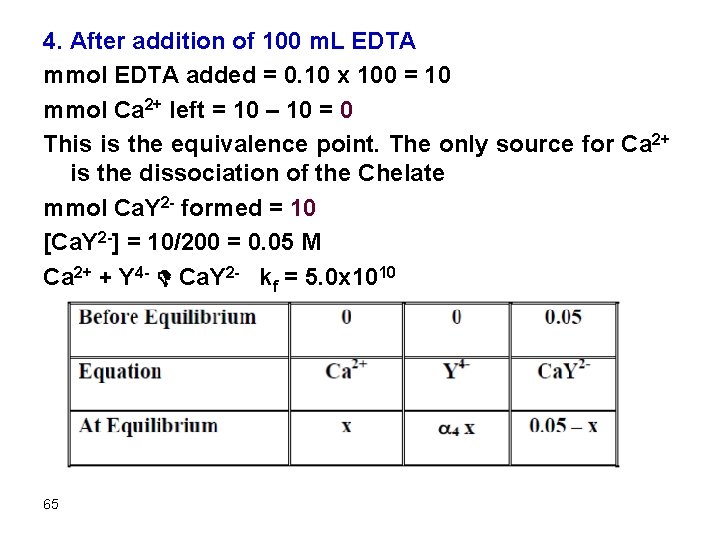 4. After addition of 100 mL EDTA

mmol EDTA added = 0.10 x 100 = 10

mmol $Ca^{2+}$ left = 10 – 10 = 0

This is the equivalence point. The only source for $Ca^{2+}$ is the dissociation of the Chelate

mmol $CaY^{2-}$ formed = 10

$[CaY^{2-}]$ = 10/200 = 0.05 M

$Ca^{2+} + Y^{4-} \rightleftharpoons CaY^{2-}$ $k_f = 5.0x10^{10}$

| Before Equilibrium | 0 | 0 | 0.05 |
|---|---|---|---|
| Equation | $Ca^{2+}$ | $Y^{4-}$ | $CaY^{2-}$ |
| At Equilibrium | x | $\alpha_4$ x | 0.05 – x |

65